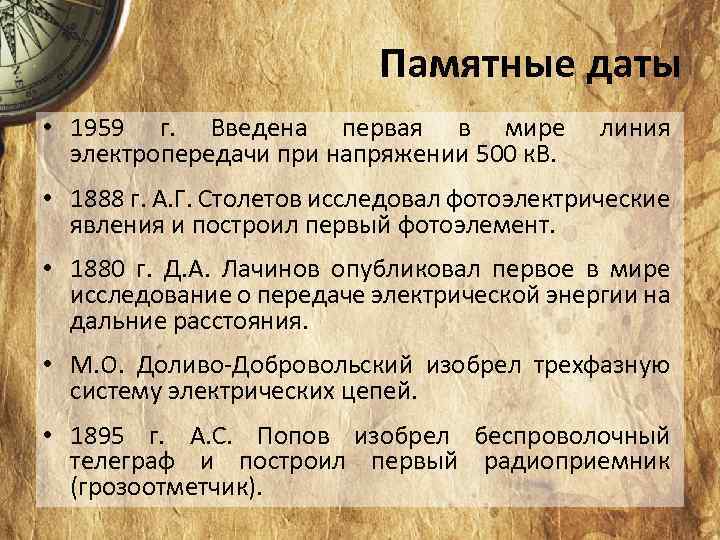 Памятные даты

• 1959 г. Введена первая в мире линия электропередачи при напряжении 500 кВ.

• 1888 г. А.Г. Столетов исследовал фотоэлектрические явления и построил первый фотоэлемент.

• 1880 г. Д.А. Лачинов опубликовал первое в мире исследование о передаче электрической энергии на дальние расстояния.

• М.О. Доливо-Добровольский изобрел трехфазную систему электрических цепей.

• 1895 г. А.С. Попов изобрел беспроволочный телеграф и построил первый радиоприемник (грозоотметчик).